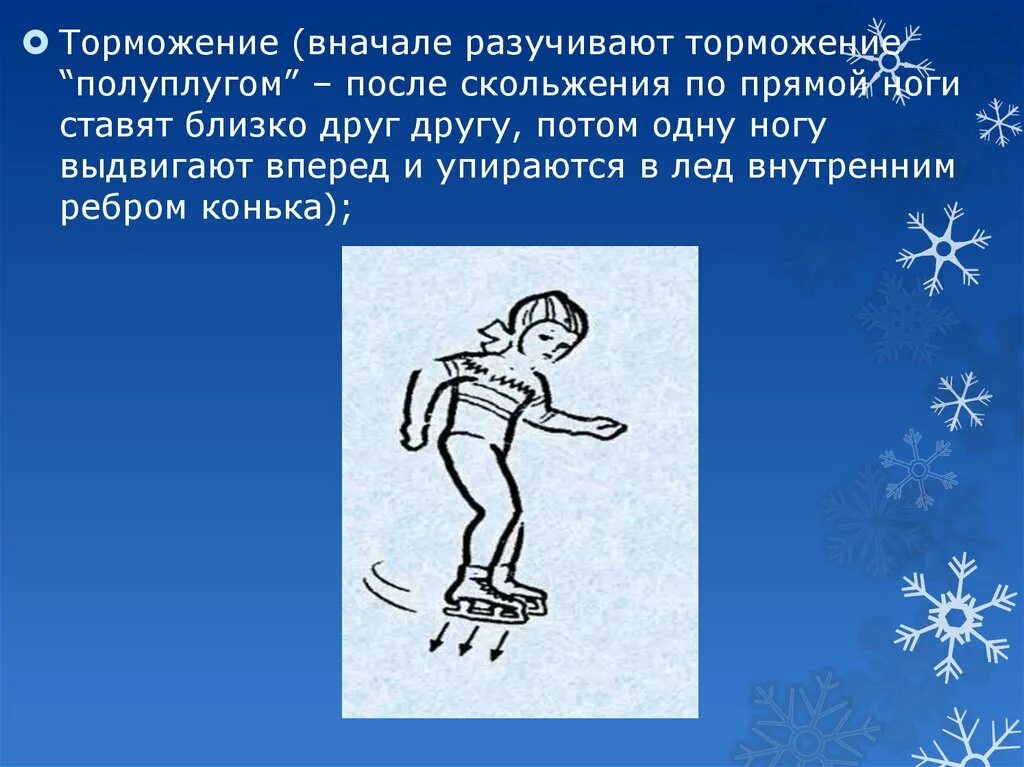 Торможение (вначале разучивают торможение “полуплугом” – после скольжения по прямой ноги ставят близко друг другу, потом одну ногу выдвигают вперед и упираются в лед внутренним ребром конька);